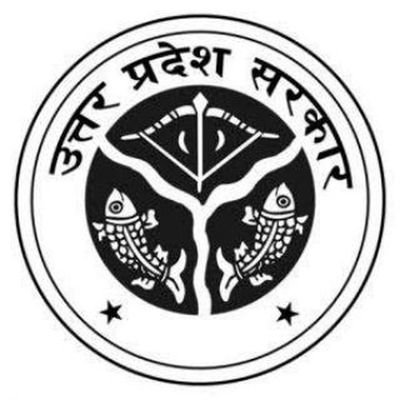 उत्तर प्रदेश सरकार